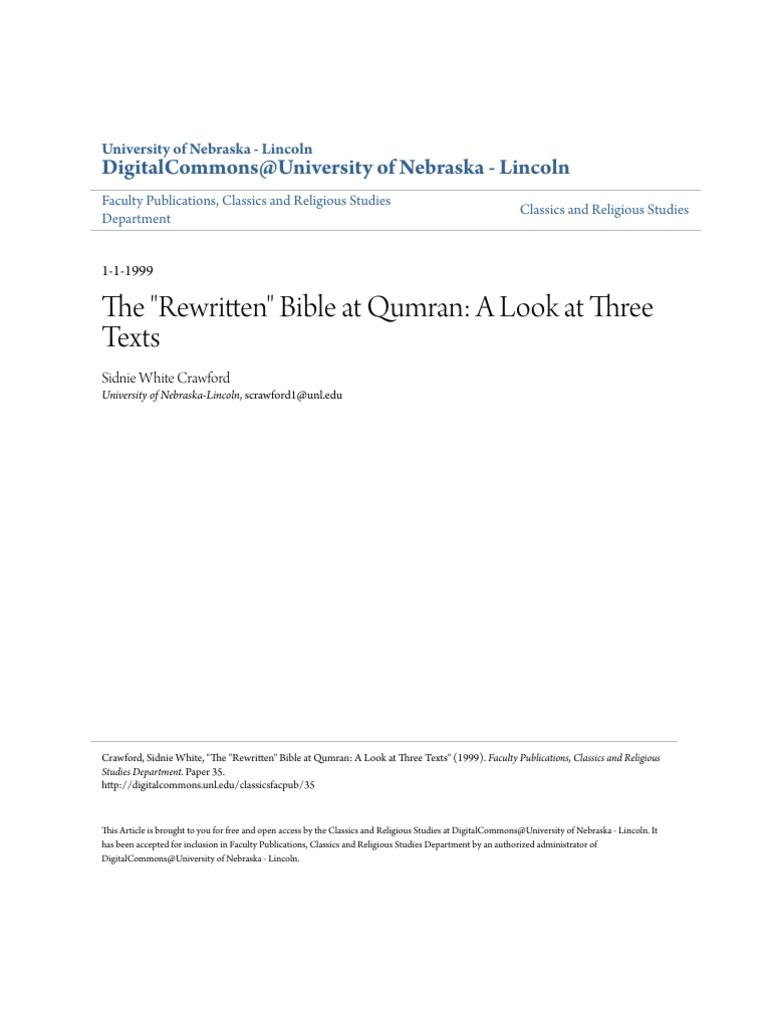 University of Nebraska - Lincoln
DigitalCommons@University of Nebraska - Lincoln

Faculty Publications, Classics and Religious Studies Department

Classics and Religious Studies

1-1-1999

The "Rewritten" Bible at Qumran: A Look at Three Texts

Sidnie White Crawford
University of Nebraska-Lincoln, scrawford1@unl.edu

Crawford, Sidnie White, "The "Rewritten" Bible at Qumran: A Look at Three Texts" (1999). Faculty Publications, Classics and Religious Studies Department. Paper 35.
http://digitalcommons.unl.edu/classicsfacpub/35

This Article is brought to you for free and open access by the Classics and Religious Studies at DigitalCommons@University of Nebraska - Lincoln. It has been accepted for inclusion in Faculty Publications, Classics and Religious Studies Department by an authorized administrator of DigitalCommons@University of Nebraska - Lincoln.